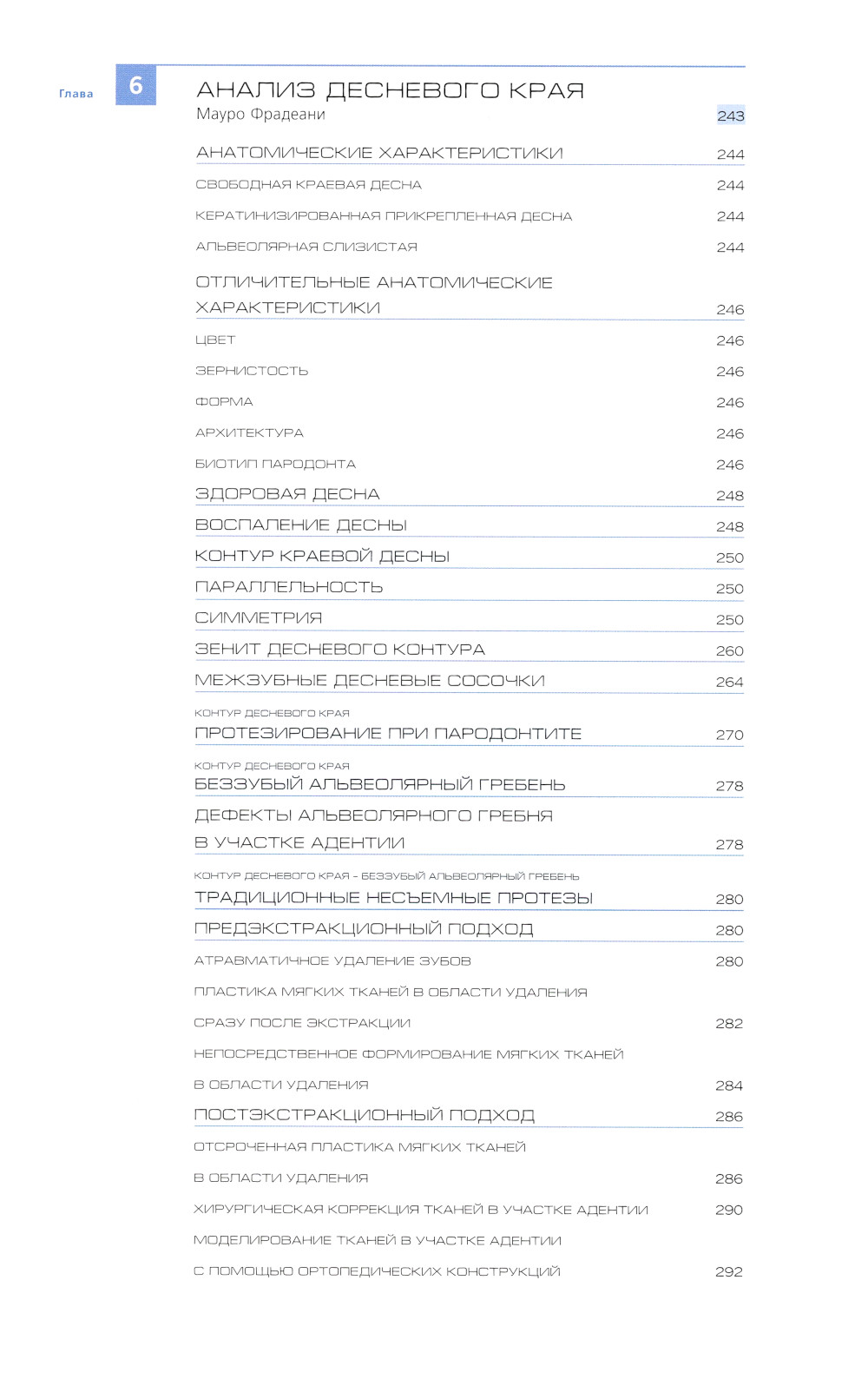 Глава 6

АНАЛИЗ ДЕСНЕВОГО КРАЯ
Мауро Фрадеани 243

АНАТОМИЧЕСКИЕ ХАРАКТЕРИСТИКИ 244

СВОБОДНАЯ КРАЕВАЯ ДЕСНА 244

КЕРАТИНИЗИРОВАННАЯ ПРИКРЕПЛЕННАЯ ДЕСНА 244

АЛЬВЕОЛЯРНАЯ СЛИЗИСТАЯ 244

ОТЛИЧИТЕЛЬНЫЕ АНАТОМИЧЕСКИЕ ХАРАКТЕРИСТИКИ 246

ЦВЕТ 246

ЗЕРНИСТОСТЬ 246

ФОРМА 246

АРХИТЕКТУРА 246

БИОТИП ПАРОДОНТА 246

ЗДОРОВАЯ ДЕСНА 248

ВОСПАЛЕНИЕ ДЕСНЫ 248

КОНТУР КРАЕВОЙ ДЕСНЫ 250

ПАРАЛЛЕЛЬНОСТЬ 250

СИММЕТРИЯ 250

ЗЕНИТ ДЕСНЕВОГО КОНТУРА 260

МЕЖЗУБНЫЕ ДЕСНЕВЫЕ СОСОЧКИ 264

КОНТУР ДЕСНЕВОГО КРАЯ
ПРОТЕЗИРОВАНИЕ ПРИ ПАРОДОНТИТЕ 270

КОНТУР ДЕСНЕВОГО КРАЯ
БЕЗЗУБЫЙ АЛЬВЕОЛЯРНЫЙ ГРЕБЕНЬ 278

ДЕФЕКТЫ АЛЬВЕОЛЯРНОГО ГРЕБНЯ В УЧАСТКЕ АДЕНТИИ 278

КОНТУР ДЕСНЕВОГО КРАЯ – БЕЗЗУБЫЙ АЛЬВЕОЛЯРНЫЙ ГРЕБЕНЬ
ТРАДИЦИОННЫЕ НЕСЪЕМНЫЕ ПРОТЕЗЫ 280

ПРЕДЭКСТРАКЦИОННЫЙ ПОДХОД 280

АТРАВМАТИЧНОЕ УДАЛЕНИЕ ЗУБОВ 280

ПЛАСТИКА МЯГКИХ ТКАНЕЙ В ОБЛАСТИ УДАЛЕНИЯ СРАЗУ ПОСЛЕ ЭКСТРАКЦИИ 282

НЕПОСРЕДСТВЕННОЕ ФОРМИРОВАНИЕ МЯГКИХ ТКАНЕЙ В ОБЛАСТИ УДАЛЕНИЯ 284

ПОСТЭКСТРАКЦИОННЫЙ ПОДХОД 286

ОТСРОЧЕННАЯ ПЛАСТИКА МЯГКИХ ТКАНЕЙ В ОБЛАСТИ УДАЛЕНИЯ 286

ХИРУРГИЧЕСКАЯ КОРРЕКЦИЯ ТКАНЕЙ В УЧАСТКЕ АДЕНТИИ 290

МОДЕЛИРОВАНИЕ ТКАНЕЙ В УЧАСТКЕ АДЕНТИИ С ПОМОЩЬЮ ОРТОПЕДИЧЕСКИХ КОНСТРУКЦИЙ 292